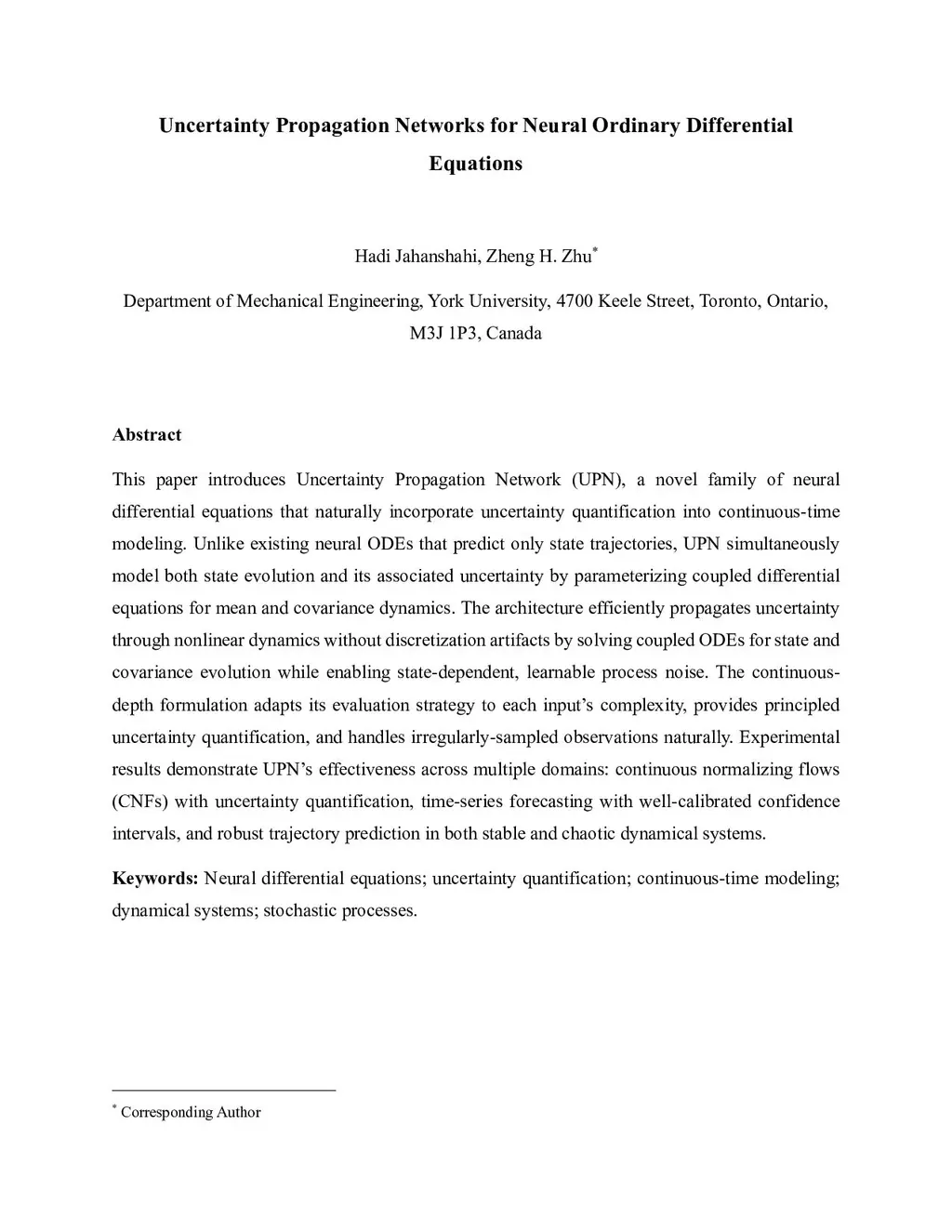 Uncertainty Propagation Networks for Neural Ordinary Differential Equations

Hadi Jahanshahi, Zheng H. Zhu*

Department of Mechanical Engineering, York University, 4700 Keele Street, Toronto, Ontario, M3J 1P3, Canada

Abstract

This paper introduces Uncertainty Propagation Network (UPN), a novel family of neural differential equations that naturally incorporate uncertainty quantification into continuous-time modeling. Unlike existing neural ODEs that predict only state trajectories, UPN simultaneously model both state evolution and its associated uncertainty by parameterizing coupled differential equations for mean and covariance dynamics. The architecture efficiently propagates uncertainty through nonlinear dynamics without discretization artifacts by solving coupled ODEs for state and covariance evolution while enabling state-dependent, learnable process noise. The continuous-depth formulation adapts its evaluation strategy to each input's complexity, provides principled uncertainty quantification, and handles irregularly-sampled observations naturally. Experimental results demonstrate UPN's effectiveness across multiple domains: continuous normalizing flows (CNFs) with uncertainty quantification, time-series forecasting with well-calibrated confidence intervals, and robust trajectory prediction in both stable and chaotic dynamical systems.

Keywords: Neural differential equations; uncertainty quantification; continuous-time modeling; dynamical systems; stochastic processes.

* Corresponding Author